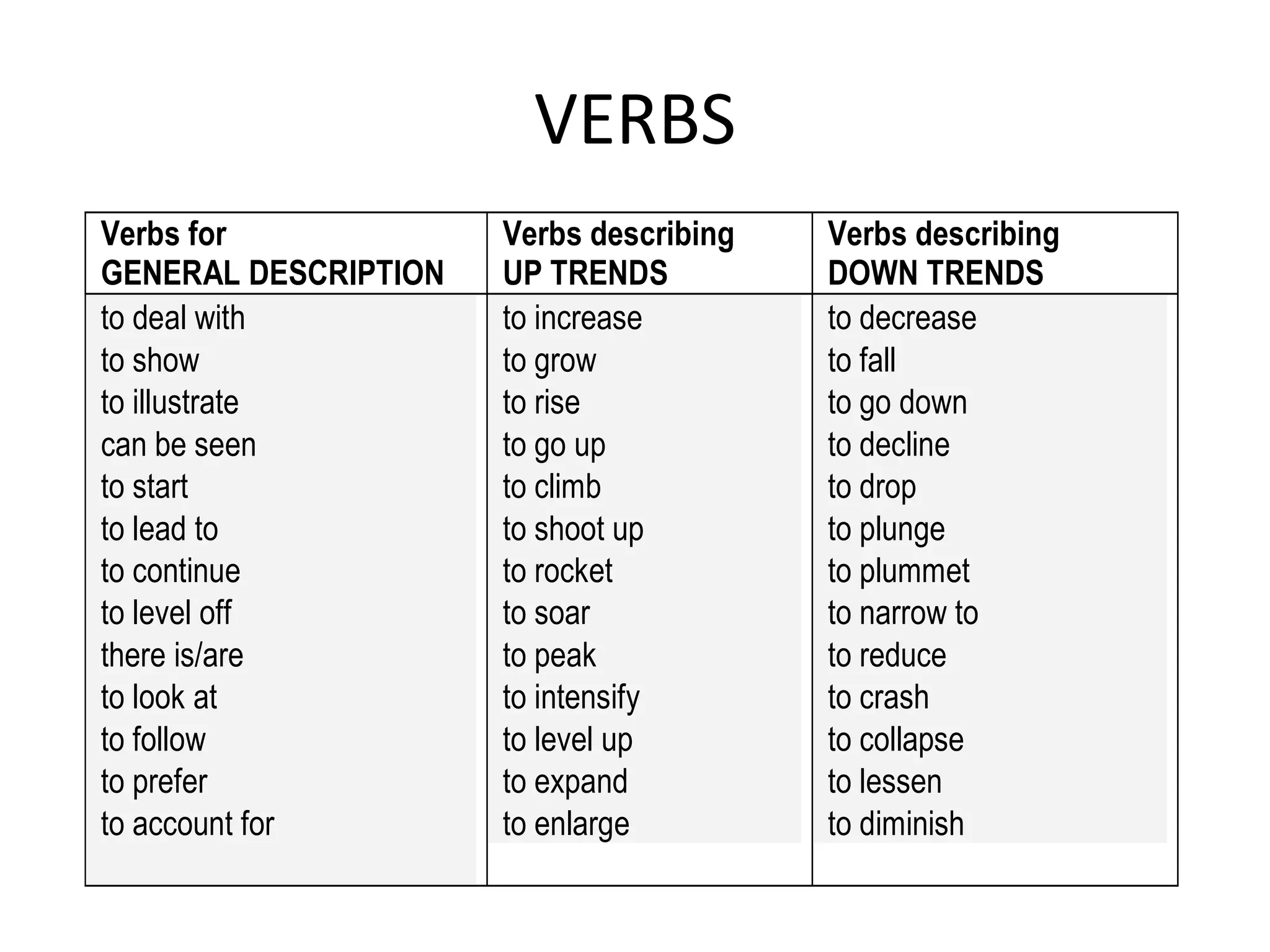 VERBS

| Verbs for GENERAL DESCRIPTION | Verbs describing UP TRENDS | Verbs describing DOWN TRENDS |
|---|---|---|
| to deal with | to increase | to decrease |
| to show | to grow | to fall |
| to illustrate | to rise | to go down |
| can be seen | to go up | to decline |
| to start | to climb | to drop |
| to lead to | to shoot up | to plunge |
| to continue | to rocket | to plummet |
| to level off | to soar | to narrow to |
| there is/are | to peak | to reduce |
| to look at | to intensify | to crash |
| to follow | to level up | to collapse |
| to prefer | to expand | to lessen |
| to account for | to enlarge | to diminish |